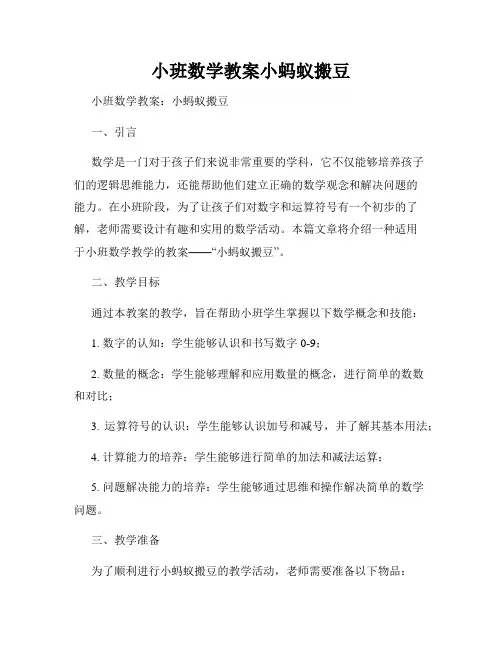 小班数学教案小蚂蚁搬豆

小班数学教案：小蚂蚁搬豆

一、引言

数学是一门对于孩子们来说非常重要的学科，它不仅能够培养孩子们的逻辑思维能力，还能帮助他们建立正确的数学观念和解决问题的能力。在小班阶段，为了让孩子们对数字和运算符号有一个初步的了解，老师需要设计有趣和实用的数学活动。本篇文章将介绍一种适用于小班数学教学的教案——“小蚂蚁搬豆”。

二、教学目标

通过本教案的教学，旨在帮助小班学生掌握以下数学概念和技能：

1. 数字的认知：学生能够认识和书写数字 0-9；

2. 数量的概念：学生能够理解和应用数量的概念，进行简单的数数和对比；

3. 运算符号的认识：学生能够认识加号和减号，并了解其基本用法；

4. 计算能力的培养：学生能够进行简单的加法和减法运算；

5. 问题解决能力的培养：学生能够通过思维和操作解决简单的数学问题。

三、教学准备

为了顺利进行小蚂蚁搬豆的教学活动，老师需要准备以下物品：